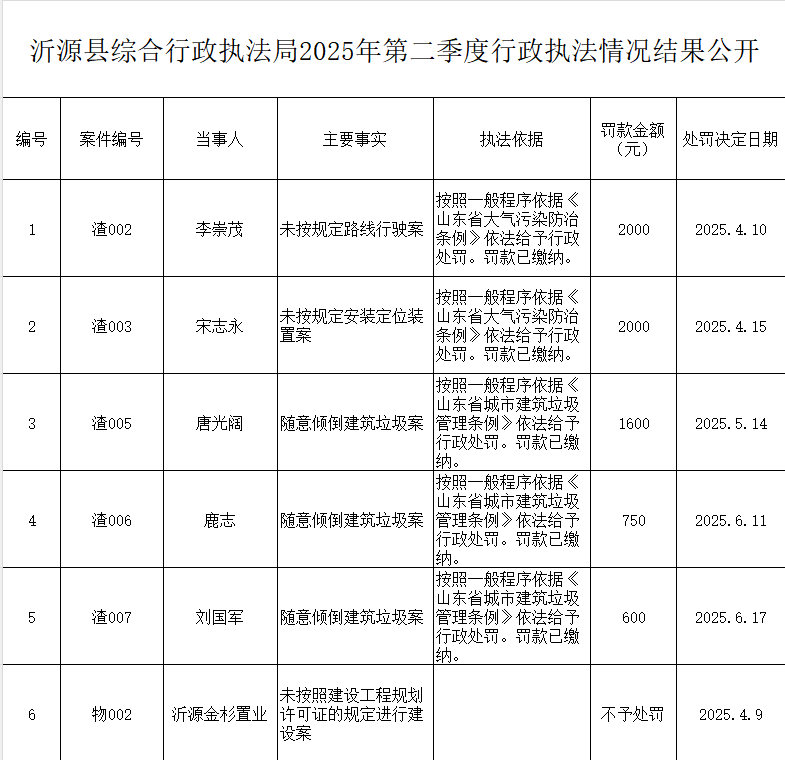 沂源县综合行政执法局2025年第二季度行政执法情况结果公开

| 编号 | 案件编号 | 当事人 | 主要事实 | 执法依据 | 罚款金额（元） | 处罚决定日期 |
|---|---|---|---|---|---|---|
| 1 | 渣002 | 李崇茂 | 未按规定路线行驶案 | 按照一般程序依据《山东省大气污染防治条例》依法给予行政处罚。罚款已缴纳。 | 2000 | 2025.4.10 |
| 2 | 渣003 | 宋志永 | 未按规定安装定位装置案 | 按照一般程序依据《山东省大气污染防治条例》依法给予行政处罚。罚款已缴纳。 | 2000 | 2025.4.15 |
| 3 | 渣005 | 唐光阔 | 随意倾倒建筑垃圾案 | 按照一般程序依据《山东省城市建筑垃圾管理条例》依法给予行政处罚。罚款已缴纳。 | 1600 | 2025.5.14 |
| 4 | 渣006 | 鹿志 | 随意倾倒建筑垃圾案 | 按照一般程序依据《山东省城市建筑垃圾管理条例》依法给予行政处罚。罚款已缴纳。 | 750 | 2025.6.11 |
| 5 | 渣007 | 刘国军 | 随意倾倒建筑垃圾案 | 按照一般程序依据《山东省城市建筑垃圾管理条例》依法给予行政处罚。罚款已缴纳。 | 600 | 2025.6.17 |
| 6 | 物002 | 沂源金杉置业 | 未按照建设工程规划许可证的规定进行建设案 |  | 不予处罚 | 2025.4.9 |